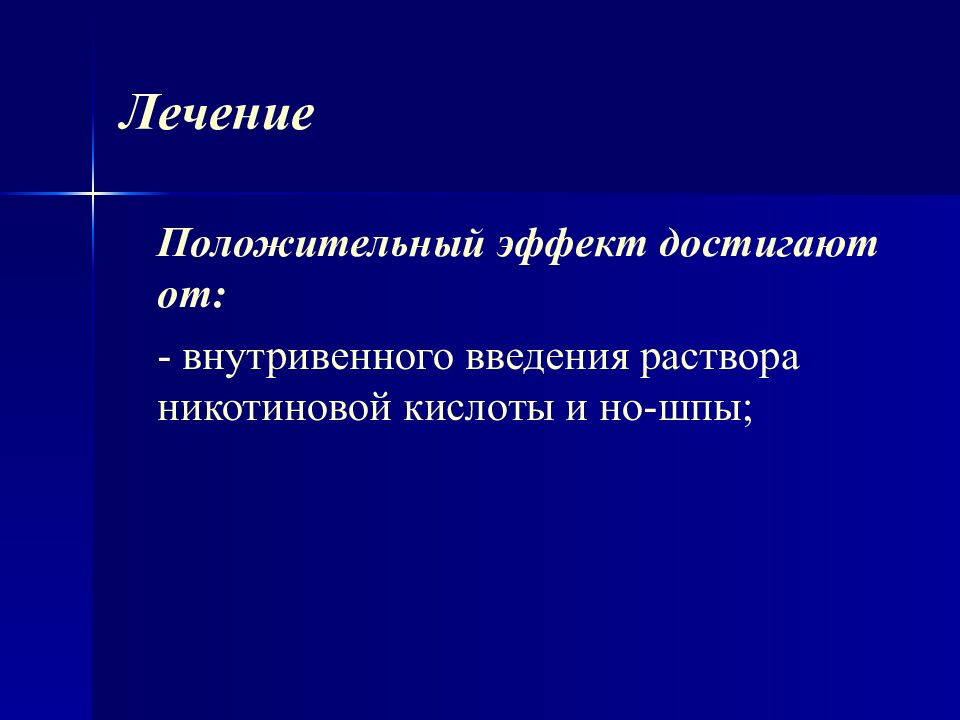 Лечение

Положительный эффект достигают от:

- внутривенного введения раствора никотиновой кислоты и но-шпы;